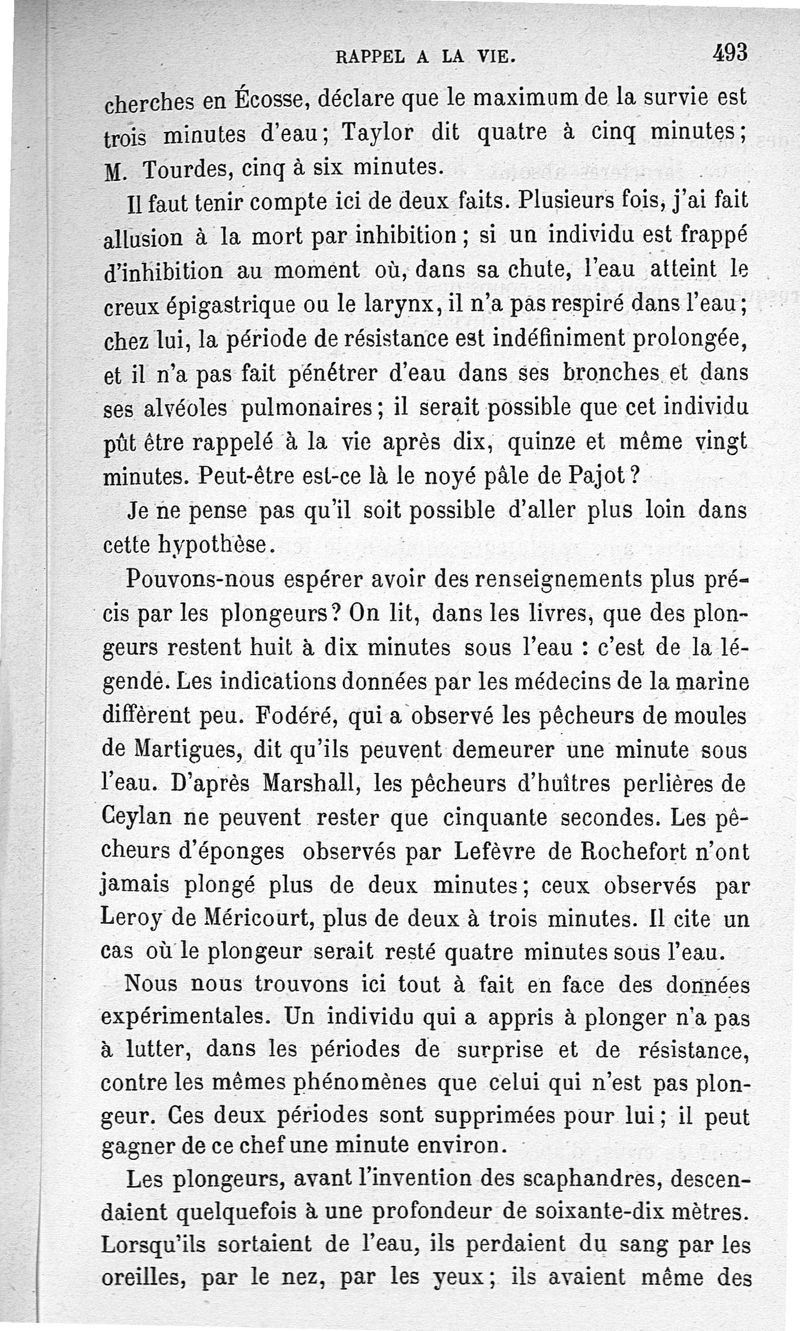 RAPPEL A LA VIE. 493

cherches en Écosse, déclare que le maximum de la survie est trois minutes d'eau; Taylor dit quatre à cinq minutes; M. Tourdes, cinq à six minutes.

Il faut tenir compte ici de deux faits. Plusieurs fois, j'ai fait allusion à la mort par inhibition; si un individu est frappé d'inhibition au moment où, dans sa chute, l'eau atteint le creux épigastrique ou le larynx, il n'a pas respiré dans l'eau; chez lui, la période de résistance est indéfiniment prolongée, et il n'a pas fait pénétrer d'eau dans ses bronches et dans ses alvéoles pulmonaires; il serait possible que cet individu pût être rappelé à la vie après dix, quinze et même vingt minutes. Peut-être est-ce là le noyé pâle de Pajot?

Je ne pense pas qu'il soit possible d'aller plus loin dans cette hypothèse.

Pouvons-nous espérer avoir des renseignements plus précis par les plongeurs? On lit, dans les livres, que des plongeurs restent huit à dix minutes sous l'eau : c'est de la légende. Les indications données par les médecins de la marine diffèrent peu. Fodéré, qui a observé les pêcheurs de moules de Martigues, dit qu'ils peuvent demeurer une minute sous l'eau. D'après Marshall, les pêcheurs d'huîtres perlières de Ceylan ne peuvent rester que cinquante secondes. Les pêcheurs d'éponges observés par Lefèvre de Rochefort n'ont jamais plongé plus de deux minutes; ceux observés par Leroy de Méricourt, plus de deux à trois minutes. Il cite un cas où le plongeur serait resté quatre minutes sous l'eau.

Nous nous trouvons ici tout à fait en face des données expérimentales. Un individu qui a appris à plonger n'a pas à lutter, dans les périodes de surprise et de résistance, contre les mêmes phénomènes que celui qui n'est pas plongeur. Ces deux périodes sont supprimées pour lui; il peut gagner de ce chef une minute environ.

Les plongeurs, avant l'invention des scaphandres, descendaient quelquefois à une profondeur de soixante-dix mètres. Lorsqu'ils sortaient de l'eau, ils perdaient du sang par les oreilles, par le nez, par les yeux; ils avaient même des